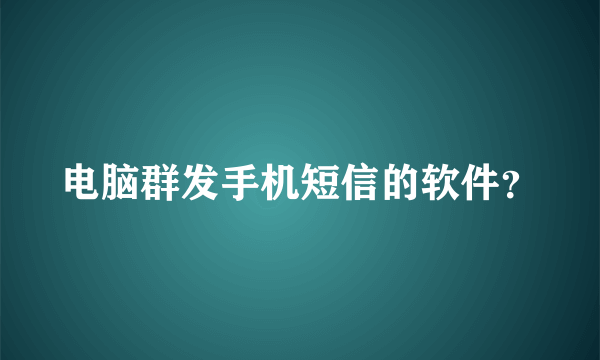 电脑群发手机短信的软件?